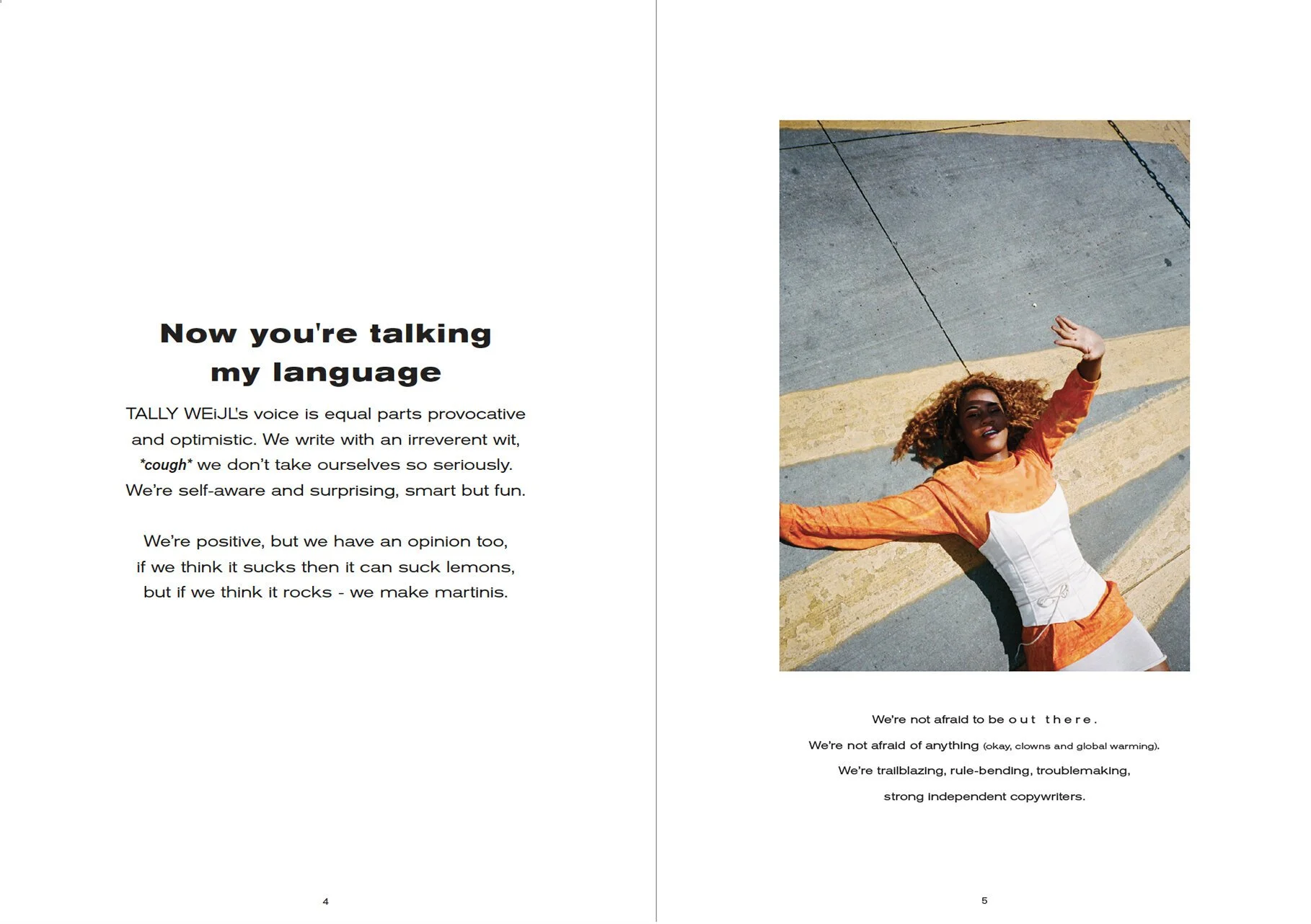 Now you're talking my language

TALLY WEiJL's voice is equal parts provocative and optimistic. We write with an irreverent wit, *cough* we don't take ourselves so seriously. We're self-aware and surprising, smart but fun.

We're positive, but we have an opinion too, if we think it sucks then it can suck lemons, but if we think it rocks - we make martinis.

4

We're not afraid to be out there.

We're not afraid of anything (okay, clowns and global warming).

We're trailblazing, rule-bending, troublemaking,

strong independent copywriters.

5